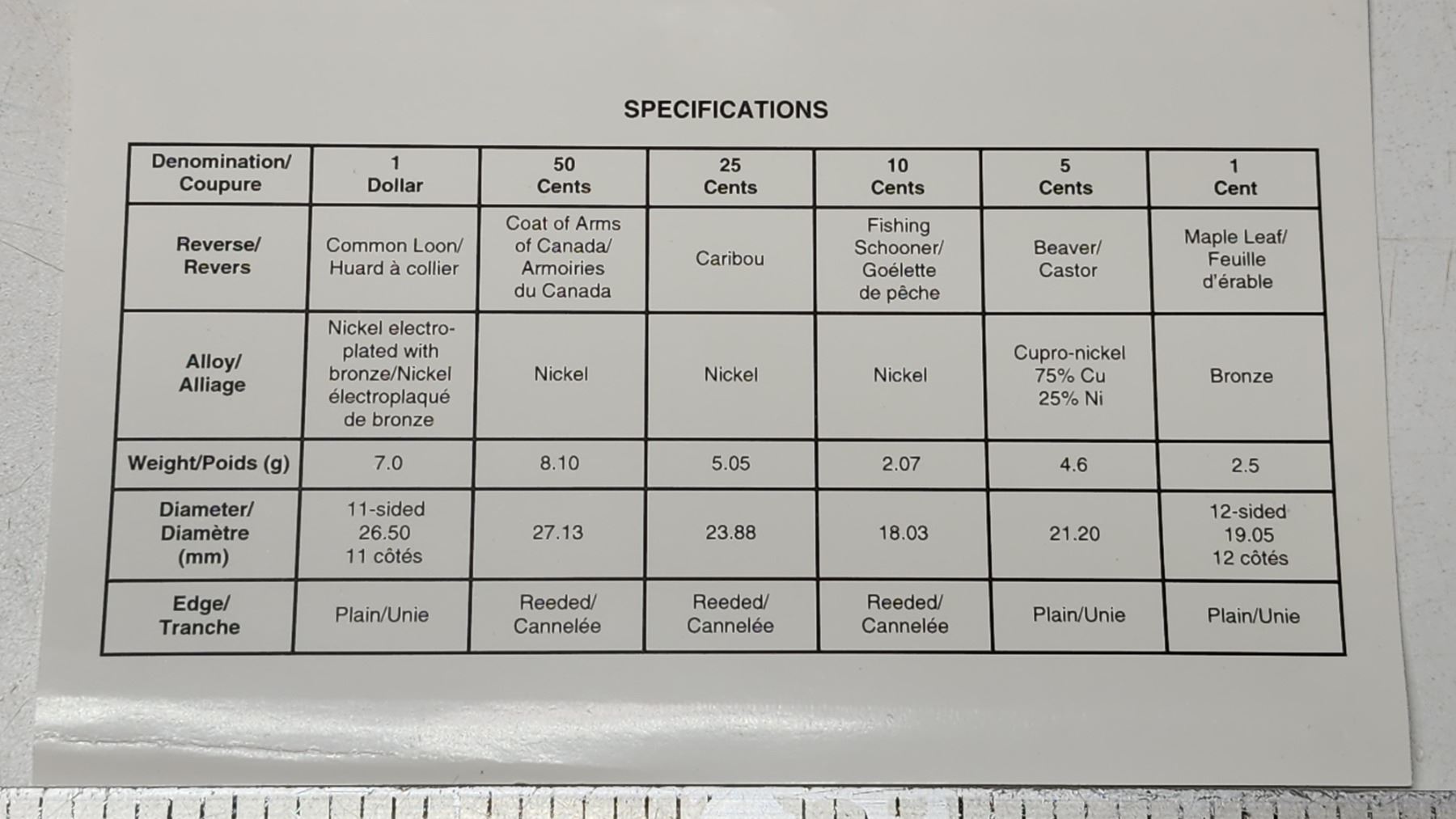 SPECIFICATIONS

| Denomination/ Coupure | 1 Dollar | 50 Cents | 25 Cents | 10 Cents | 5 Cents | 1 Cent |
|---|---|---|---|---|---|---|
| Reverse/ Revers | Common Loon/ Huard à collier | Coat of Arms of Canada/ Armoiries du Canada | Caribou | Fishing Schooner/ Goélette de pêche | Beaver/ Castor | Maple Leaf/ Feuille d'érable |
| Alloy/ Alliage | Nickel electroplated with bronze/Nickel électroplaqué de bronze | Nickel | Nickel | Nickel | Cupro-nickel 75% Cu 25% Ni | Bronze |
| Weight/Poids (g) | 7.0 | 8.10 | 5.05 | 2.07 | 4.6 | 2.5 |
| Diameter/ Diamètre (mm) | 11-sided 26.50 11 côtés | 27.13 | 23.88 | 18.03 | 21.20 | 12-sided 19.05 12 côtés |
| Edge/ Tranche | Plain/Unie | Reeded/ Cannelée | Reeded/ Cannelée | Reeded/ Cannelée | Plain/Unie | Plain/Unie |